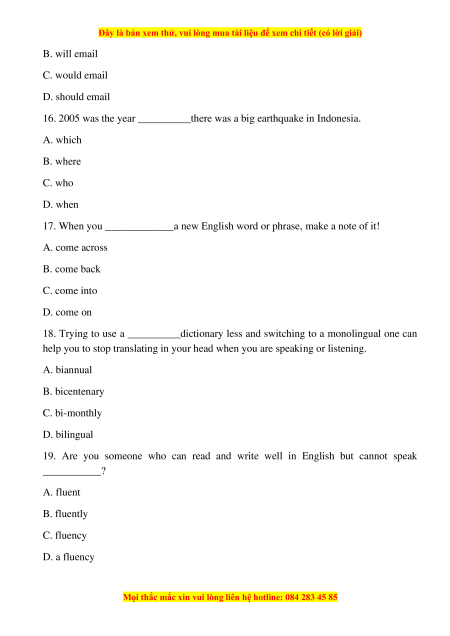 Đây là bản xem thử, vui lòng mua tài liệu để xem chi tiết (có lời giải)

B. will email

C. would email

D. should email

16. 2005 was the year __________there was a big earthquake in Indonesia.

A. which

B. where

C. who

D. when

17. When you _____________a new English word or phrase, make a note of it!

A. come across

B. come back

C. come into

D. come on

18. Trying to use a __________dictionary less and switching to a monolingual one can help you to stop translating in your head when you are speaking or listening.

A. biannual

B. bicentenary

C. bi-monthly

D. bilingual

19. Are you someone who can read and write well in English but cannot speak ___________?

A. fluent

B. fluently

C. fluency

D. a fluency

Mọi thắc mắc xin vui lòng liên hệ hotline: 084 283 45 85